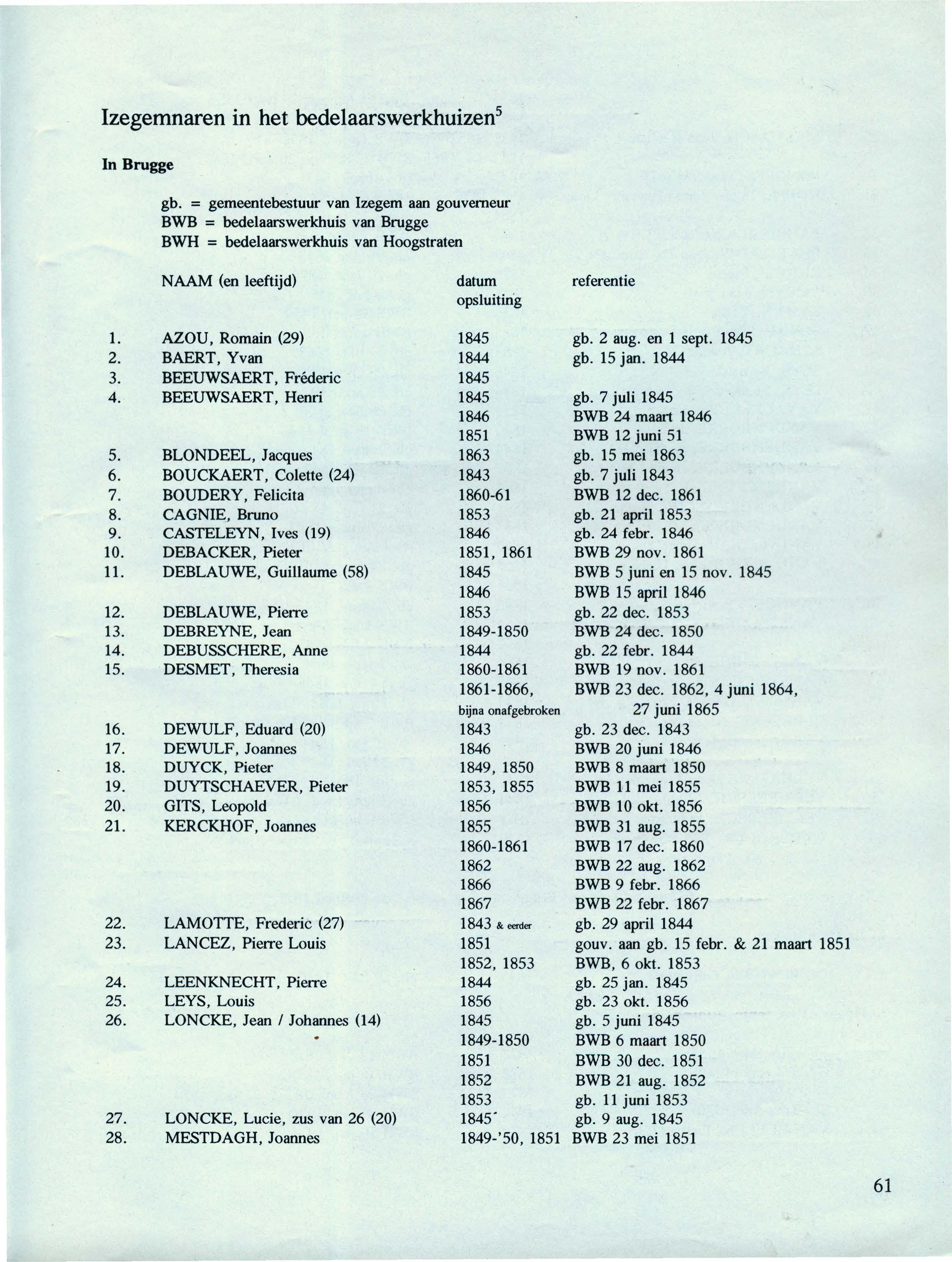 Izegemnaren in het bedelaarswerkhuizen$^5$

In Brugge

gb. = gemeentebestuur van Izegem aan gouverneur
BWB = bedelaarswerkhuis van Brugge
BWH = bedelaarswerkhuis van Hoogstraten

| | NAAM (en leeftijd) | datum opsluiting | referentie |
|---|---|---|---|
| 1. | AZOU, Romain (29) | 1845 | gb. 2 aug. en 1 sept. 1845 |
| 2. | BAERT, Yvan | 1844 | gb. 15 jan. 1844 |
| 3. | BEEUWSAERT, Fréderic | 1845 | |
| 4. | BEEUWSAERT, Henri | 1845 | gb. 7 juli 1845 |
| | | 1846 | BWB 24 maart 1846 |
| | | 1851 | BWB 12 juni 51 |
| 5. | BLONDEEL, Jacques | 1863 | gb. 15 mei 1863 |
| 6. | BOUCKAERT, Colette (24) | 1843 | gb. 7 juli 1843 |
| 7. | BOUDERY, Felicita | 1860-61 | BWB 12 dec. 1861 |
| 8. | CAGNIE, Bruno | 1853 | gb. 21 april 1853 |
| 9. | CASTELEYN, Ives (19) | 1846 | gb. 24 febr. 1846 |
| 10. | DEBACKER, Pieter | 1851, 1861 | BWB 29 nov. 1861 |
| 11. | DEBLAUWE, Guillaume (58) | 1845 | BWB 5 juni en 15 nov. 1845 |
| | | 1846 | BWB 15 april 1846 |
| 12. | DEBLAUWE, Pierre | 1853 | gb. 22 dec. 1853 |
| 13. | DEBREYNE, Jean | 1849-1850 | BWB 24 dec. 1850 |
| 14. | DEBUSSCHERE, Anne | 1844 | gb. 22 febr. 1844 |
| 15. | DESMET, Theresia | 1860-1861 | BWB 19 nov. 1861 |
| | | 1861-1866, bijna onafgebroken | BWB 23 dec. 1862, 4 juni 1864, 27 juni 1865 |
| 16. | DEWULF, Eduard (20) | 1843 | gb. 23 dec. 1843 |
| 17. | DEWULF, Joannes | 1846 | BWB 20 juni 1846 |
| 18. | DUYCK, Pieter | 1849, 1850 | BWB 8 maart 1850 |
| 19. | DUYTSCHAEVER, Pieter | 1853, 1855 | BWB 11 mei 1855 |
| 20. | GITS, Leopold | 1856 | BWB 10 okt. 1856 |
| 21. | KERCKHOF, Joannes | 1855 | BWB 31 aug. 1855 |
| | | 1860-1861 | BWB 17 dec. 1860 |
| | | 1862 | BWB 22 aug. 1862 |
| | | 1866 | BWB 9 febr. 1866 |
| | | 1867 | BWB 22 febr. 1867 |
| 22. | LAMOTTE, Frederic (27) | 1843 & eerder | gb. 29 april 1844 |
| 23. | LANCEZ, Pierre Louis | 1851 | gouv. aan gb. 15 febr. & 21 maart 1851 |
| | | 1852, 1853 | BWB, 6 okt. 1853 |
| 24. | LEENKNECHT, Pierre | 1844 | gb. 25 jan. 1845 |
| 25. | LEYS, Louis | 1856 | gb. 23 okt. 1856 |
| 26. | LONCKE, Jean / Johannes (14) | 1845 | gb. 5 juni 1845 |
| | | 1849-1850 | BWB 6 maart 1850 |
| | | 1851 | BWB 30 dec. 1851 |
| | | 1852 | BWB 21 aug. 1852 |
| | | 1853 | gb. 11 juni 1853 |
| 27. | LONCKE, Lucie, zus van 26 (20) | 1845 | gb. 9 aug. 1845 |
| 28. | MESTDAGH, Joannes | 1849-'50, 1851 | BWB 23 mei 1851 |

61